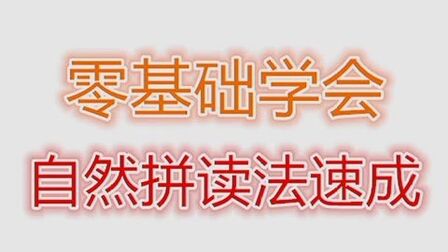 零基础学会

自然拼读法速成